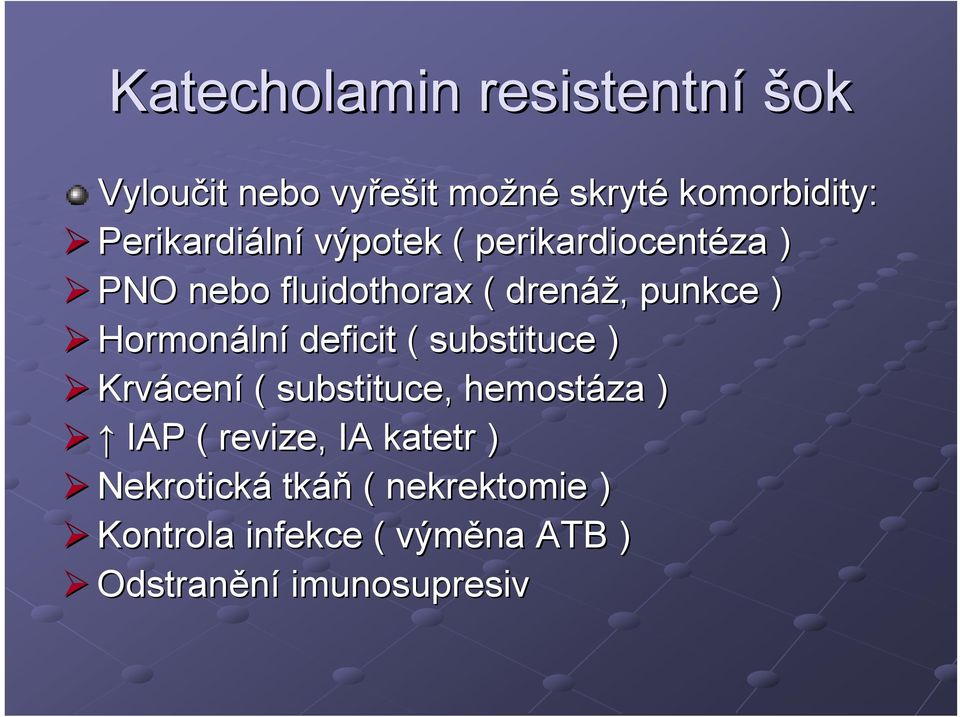 Katecholamin resistentní šok

Vyloučit nebo vyřešit možné skryté komorbidity:
Perikardiální výpotek ( perikardiocentéza )
PNO nebo fluidothorax ( drenáž, punkce )
Hormonální deficit ( substituce )
Krvácení ( substituce, hemostáza )
↑ IAP ( revize, IA katetr )
Nekrotická tkáň ( nekrektomie )
Kontrola infekce ( výměna ATB )
Odstranění imunosupresiv